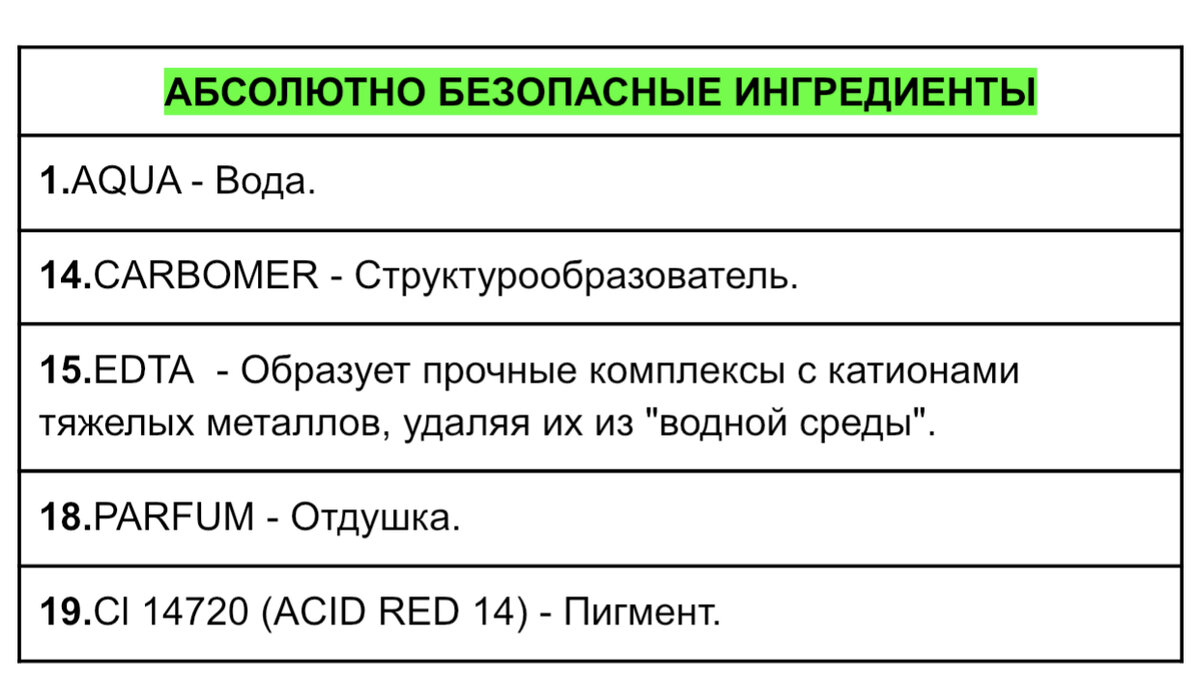 | АБСОЛЮТНО БЕЗОПАСНЫЕ ИНГРЕДИЕНТЫ |
|---|
| 1.AQUA - Вода. |
| 14.CARBOMER - Структурообразователь. |
| 15.EDTA - Образует прочные комплексы с катионами тяжелых металлов, удаляя их из "водной среды". |
| 18.PARFUM - Отдушка. |
| 19.CI 14720 (ACID RED 14) - Пигмент. |